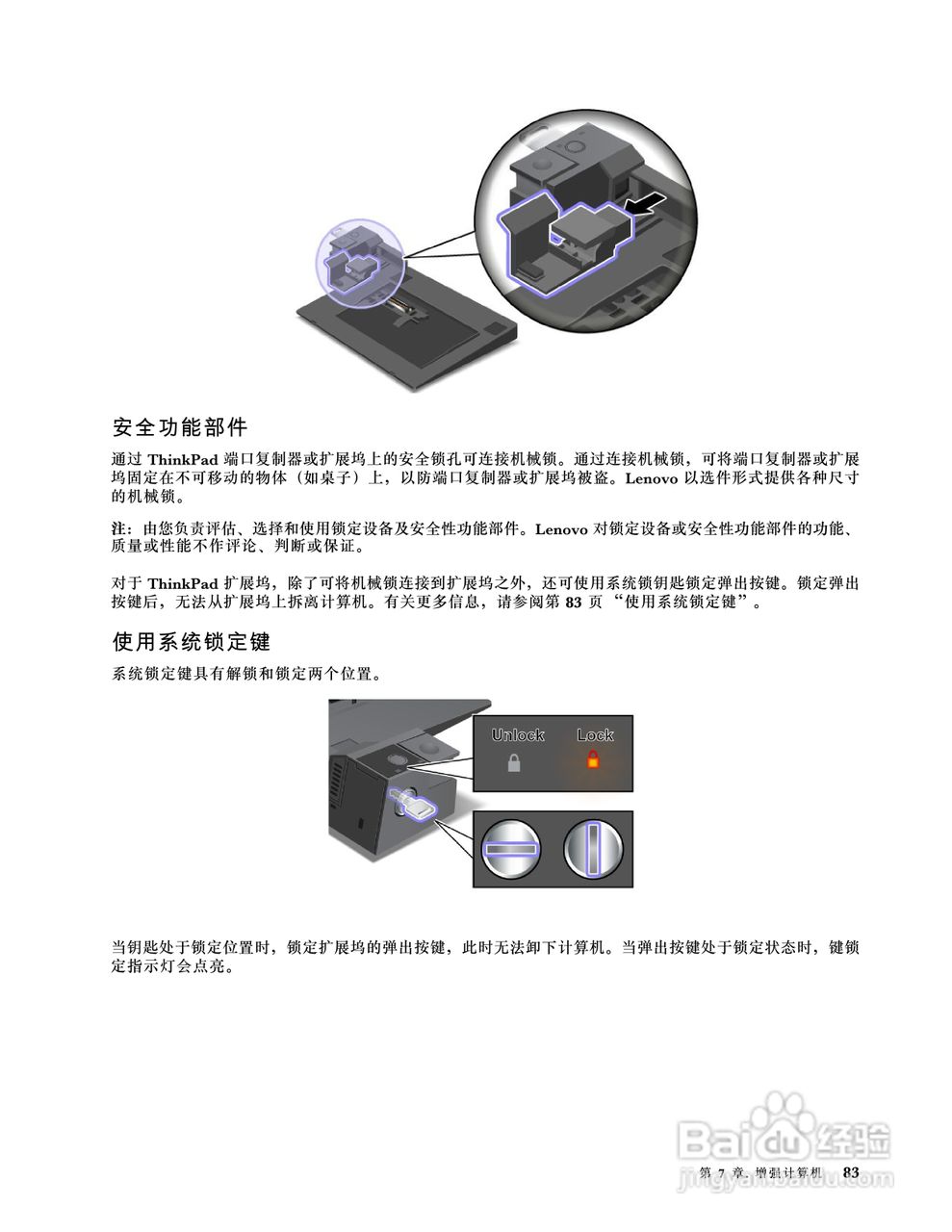 安全功能部件

通过ThinkPad端口复制器或扩展坞上的安全锁孔可连接机械锁。通过连接机械锁，可将端口复制器或扩展坞固定在不可移动的物体（如桌子）上，以防端口复制器或扩展坞被盗。Lenovo以选件形式提供各种尺寸的机械锁。

注：由您负责评估、选择和使用锁定设备及安全性功能部件。Lenovo对锁定设备或安全性功能部件的功能、质量或性能不作评论、判断或保证。

对于ThinkPad扩展坞，除了可将机械锁连接到扩展坞之外，还可使用系统锁钥匙锁定弹出按键。锁定弹出按键后，无法从扩展坞上拆离计算机。有关更多信息，请参阅第83页“使用系统锁定键”。

使用系统锁定键

系统锁定键具有解锁和锁定两个位置。

Unlock
Lock

当钥匙处于锁定位置时，锁定扩展坞的弹出按键，此时无法卸下计算机。当弹出按键处于锁定状态时，键锁定指示灯会点亮。

第7章. 增强计算机 83

Baidu经验
jingyan.baidu.com